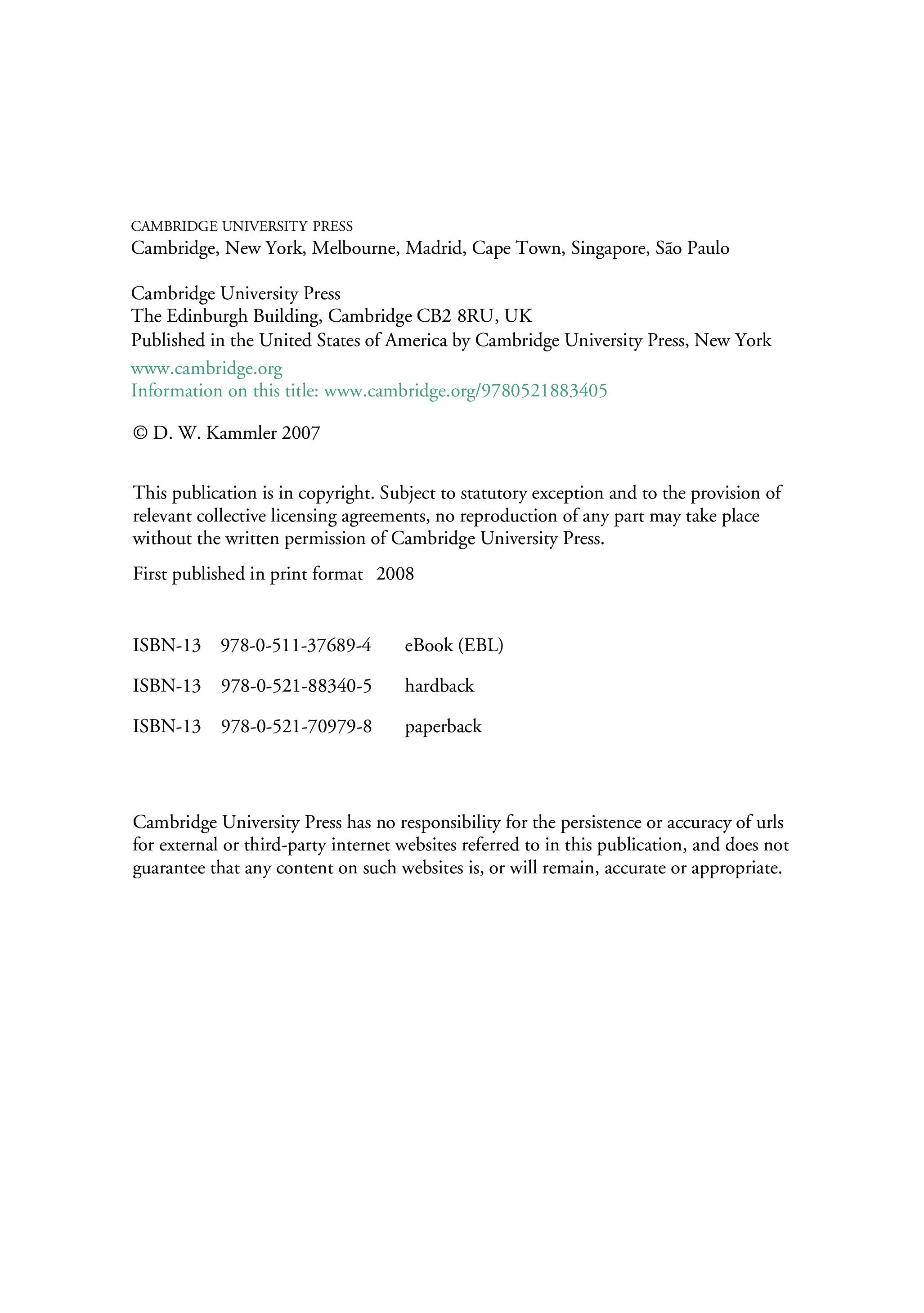 CAMBRIDGE UNIVERSITY PRESS
Cambridge, New York, Melbourne, Madrid, Cape Town, Singapore, São Paulo

Cambridge University Press
The Edinburgh Building, Cambridge CB2 8RU, UK
Published in the United States of America by Cambridge University Press, New York

www.cambridge.org
Information on this title: www.cambridge.org/9780521883405

© D. W. Kammler 2007

This publication is in copyright. Subject to statutory exception and to the provision of relevant collective licensing agreements, no reproduction of any part may take place without the written permission of Cambridge University Press.

First published in print format 2008

ISBN-13 978-0-511-37689-4 eBook (EBL)

ISBN-13 978-0-521-88340-5 hardback

ISBN-13 978-0-521-70979-8 paperback

Cambridge University Press has no responsibility for the persistence or accuracy of urls for external or third-party internet websites referred to in this publication, and does not guarantee that any content on such websites is, or will remain, accurate or appropriate.